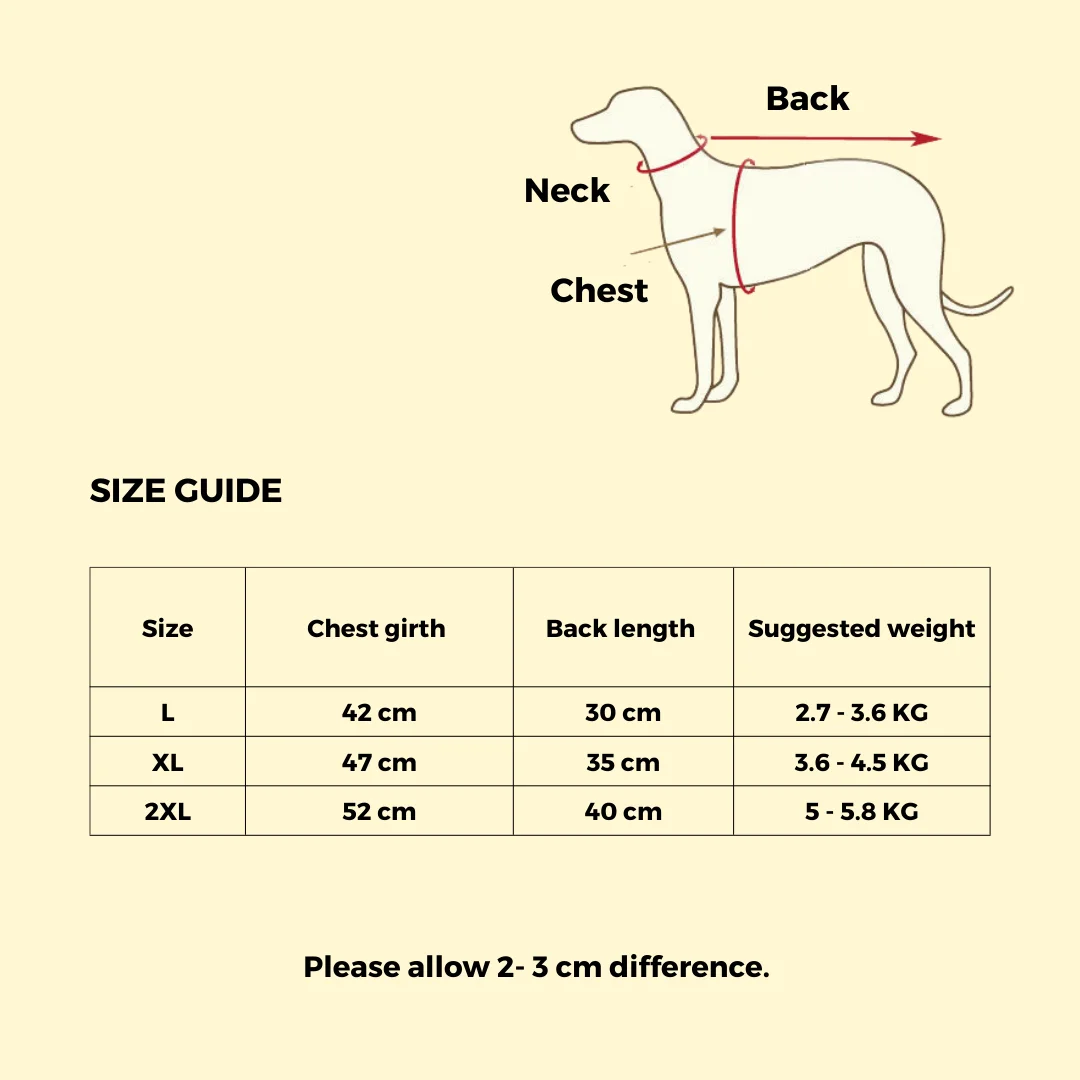 Back

Neck

Chest

SIZE GUIDE

| Size | Chest girth | Back length | Suggested weight |
|---|---|---|---|
| L | 42 cm | 30 cm | 2.7 - 3.6 KG |
| XL | 47 cm | 35 cm | 3.6 - 4.5 KG |
| 2XL | 52 cm | 40 cm | 5 - 5.8 KG |

Please allow 2- 3 cm difference.